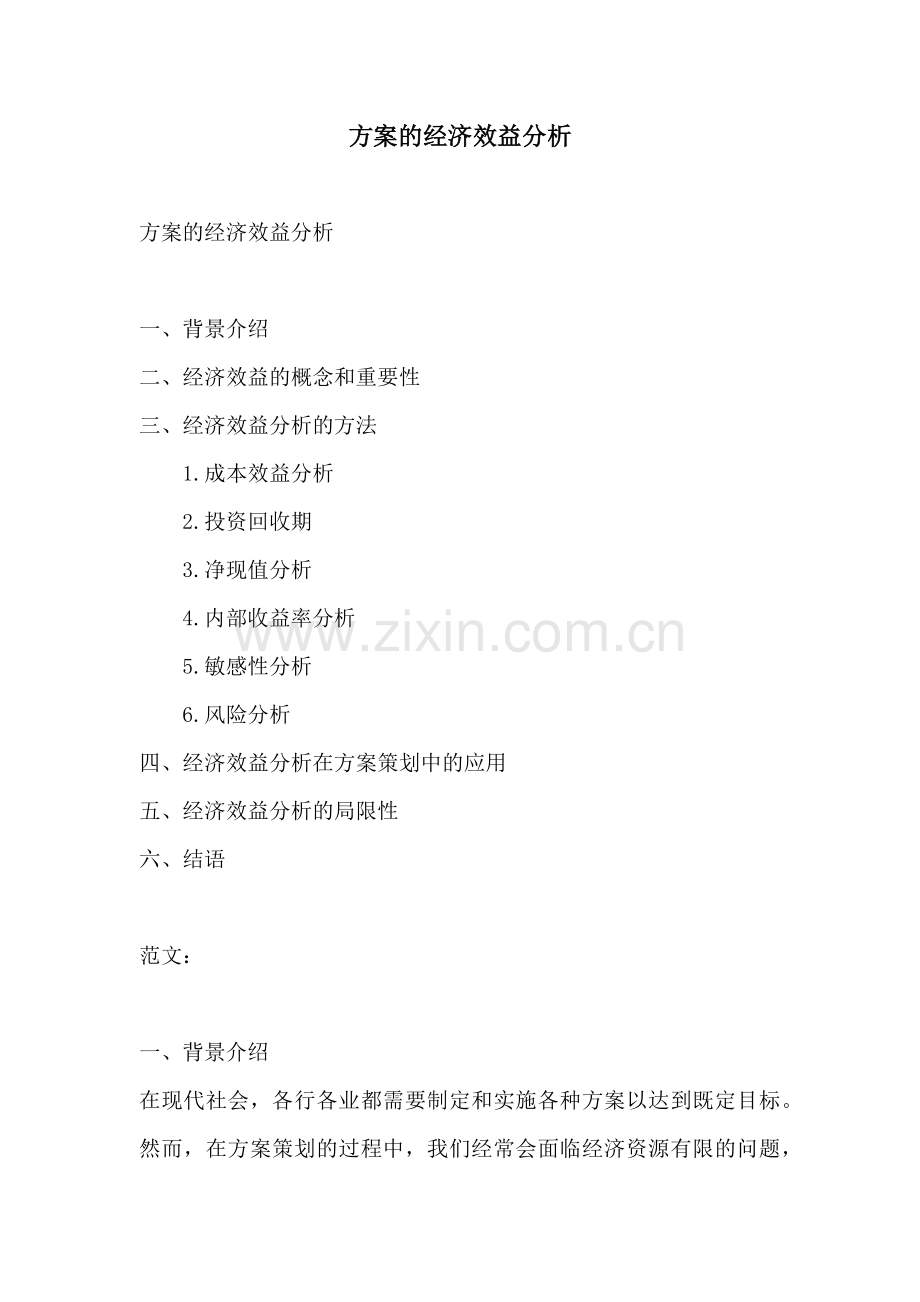 方案的经济效益分析

方案的经济效益分析

一、背景介绍

二、经济效益的概念和重要性

三、经济效益分析的方法

1.成本效益分析

2.投资回收期

3.净现值分析

4.内部收益率分析

5.敏感性分析

6.风险分析

四、经济效益分析在方案策划中的应用

五、经济效益分析的局限性

六、结语

范文：

一、背景介绍

在现代社会，各行各业都需要制定和实施各种方案以达到既定目标。然而，在方案策划的过程中，我们经常会面临经济资源有限的问题，

www.zixin.com.cn